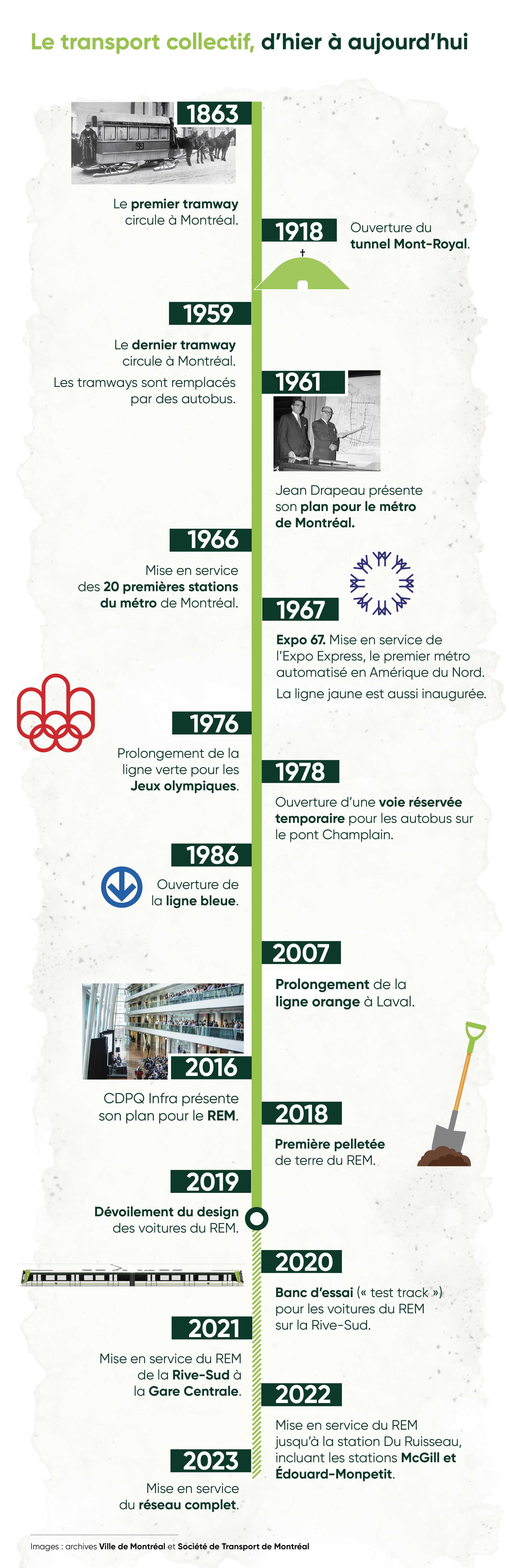 Le transport collectif, d'hier à aujourd'hui

1863

Le premier tramway circule à Montréal.

1918

Ouverture du tunnel Mont-Royal.

1959

Le dernier tramway circule à Montréal.

Les tramways sont remplacés par des autobus.

1961

Jean Drapeau présente son plan pour le métro de Montréal.

1966

Mise en service des 20 premières stations du métro de Montréal.

1967

Expo 67. Mise en service de l'Expo Express, le premier métro automatisé en Amérique du Nord.

La ligne jaune est aussi inaugurée.

1976

Prolongement de la ligne verte pour les Jeux olympiques.

1978

Ouverture d'une voie réservée temporaire pour les autobus sur le pont Champlain.

1986

Ouverture de la ligne bleue.

2007

Prolongement de la ligne orange à Laval.

2016

CDPQ Infra présente son plan pour le REM.

2018

Première pelletée de terre du REM.

2019

Dévoilement du design des voitures du REM.

2020

Banc d'essai (« test track ») pour les voitures du REM sur la Rive-Sud.

2021

Mise en service du REM de la Rive-Sud à la Gare Centrale.

2022

Mise en service du REM jusqu'à la station Du Ruisseau, incluant les stations McGill et Édouard-Monpetit.

2023

Mise en service du réseau complet.

Images : archives Ville de Montréal et Société de Transport de Montréal